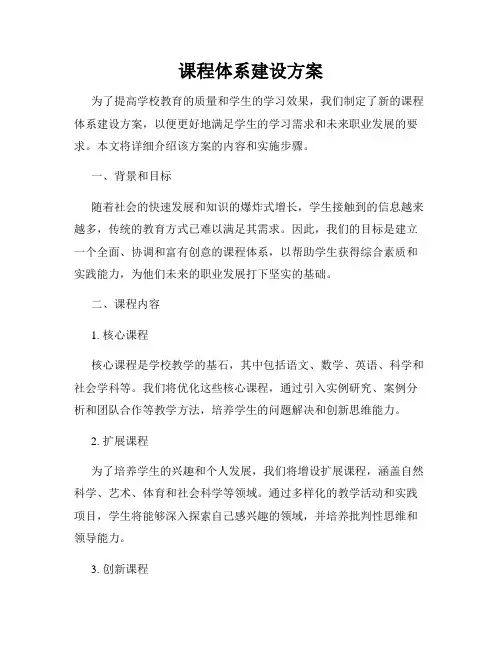 课程体系建设方案

为了提高学校教育的质量和学生的学习效果，我们制定了新的课程体系建设方案，以便更好地满足学生的学习需求和未来职业发展的要求。本文将详细介绍该方案的内容和实施步骤。

一、背景和目标

随着社会的快速发展和知识的爆炸式增长，学生接触到的信息越来越多，传统的教育方式已难以满足其需求。因此，我们的目标是建立一个全面、协调和富有创意的课程体系，以帮助学生获得综合素质和实践能力，为他们未来的职业发展打下坚实的基础。

二、课程内容

1. 核心课程

核心课程是学校教学的基石，其中包括语文、数学、英语、科学和社会学科等。我们将优化这些核心课程，通过引入实例研究、案例分析和团队合作等教学方法，培养学生的问题解决和创新思维能力。

2. 扩展课程

为了培养学生的兴趣和个人发展，我们将增设扩展课程，涵盖自然科学、艺术、体育和社会科学等领域。通过多样化的教学活动和实践项目，学生将能够深入探索自己感兴趣的领域，并培养批判性思维和领导能力。

3. 创新课程